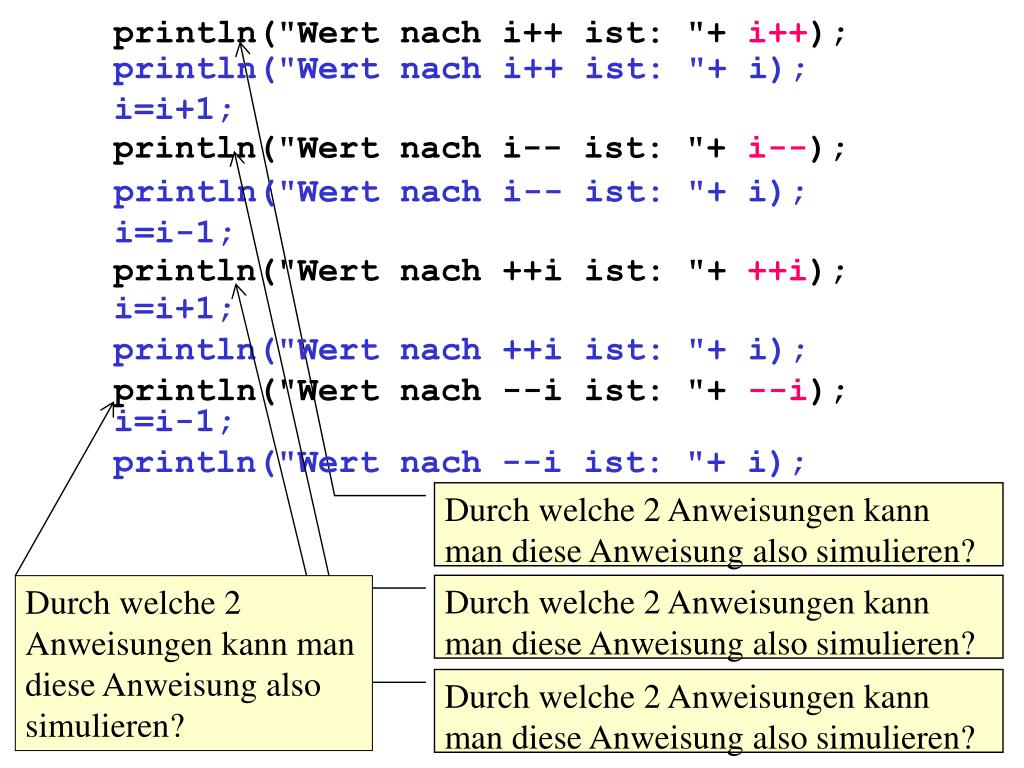 println("Wert nach i++ ist: "+ i++);
println("Wert nach i++ ist: "+ i);
i=i+1;
println("Wert nach i-- ist: "+ i--);
println("Wert nach i-- ist: "+ i);
i=i-1;
println("Wert nach ++i ist: "+ ++i);
i=i+1;
println("Wert nach ++i ist: "+ i);
println("Wert nach --i ist: "+ --i);
i=i-1;
println("Wert nach --i ist: "+ i);

Durch welche 2 Anweisungen kann man diese Anweisung also simulieren?

Durch welche 2 Anweisungen kann man diese Anweisung also simulieren?

Durch welche 2 Anweisungen kann man diese Anweisung also simulieren?

Durch welche 2 Anweisungen kann man diese Anweisung also simulieren?